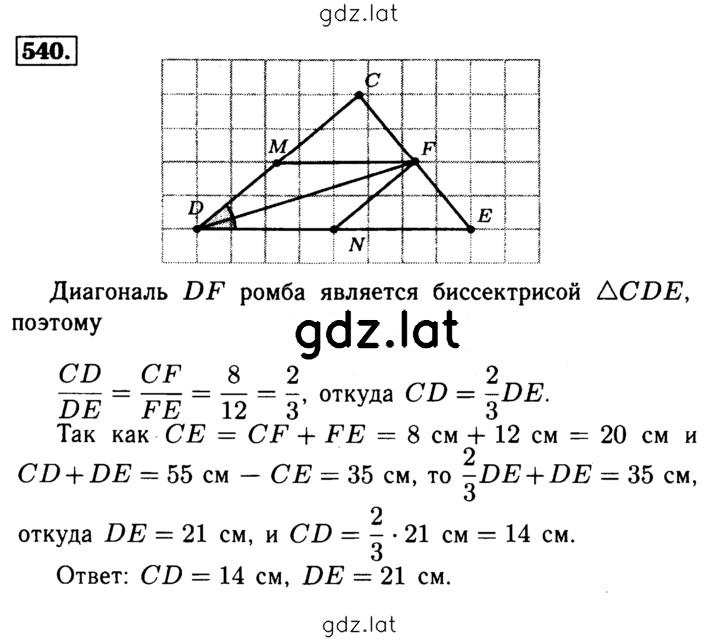 gdz.lat

540.

C
M
F
D
E
N

Диагональ $DF$ ромба является биссектрисой $\triangle CDE$, поэтому

gdz.lat

$\frac{CD}{DE} = \frac{CF}{FE} = \frac{8}{12} = \frac{2}{3}$, откуда $CD = \frac{2}{3}DE$.

Так как $CE = CF + FE = 8$ см $+ 12$ см $= 20$ см и $CD + DE = 55$ см $- CE = 35$ см, то $\frac{2}{3}DE + DE = 35$ см, откуда $DE = 21$ см, и $CD = \frac{2}{3} \cdot 21$ см $= 14$ см.

Ответ: $CD = 14$ см, $DE = 21$ см.

gdz.lat